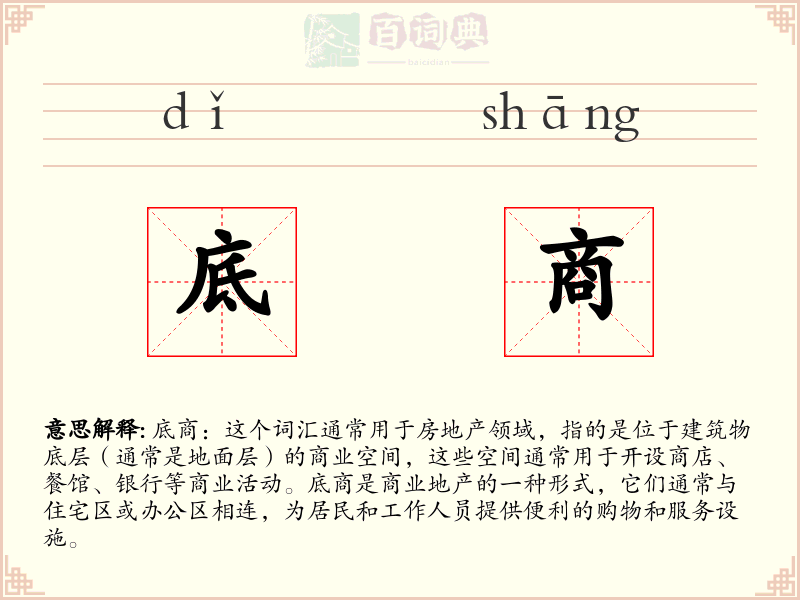 百词典
baicidian

dǐ shāng

底 商

意思解释: 底商：这个词汇通常用于房地产领域，指的是位于建筑物底层（通常是地面层）的商业空间，这些空间通常用于开设商店、餐馆、银行等商业活动。底商是商业地产的一种形式，它们通常与住宅区或办公区相连，为居民和工作人员提供便利的购物和服务设施。